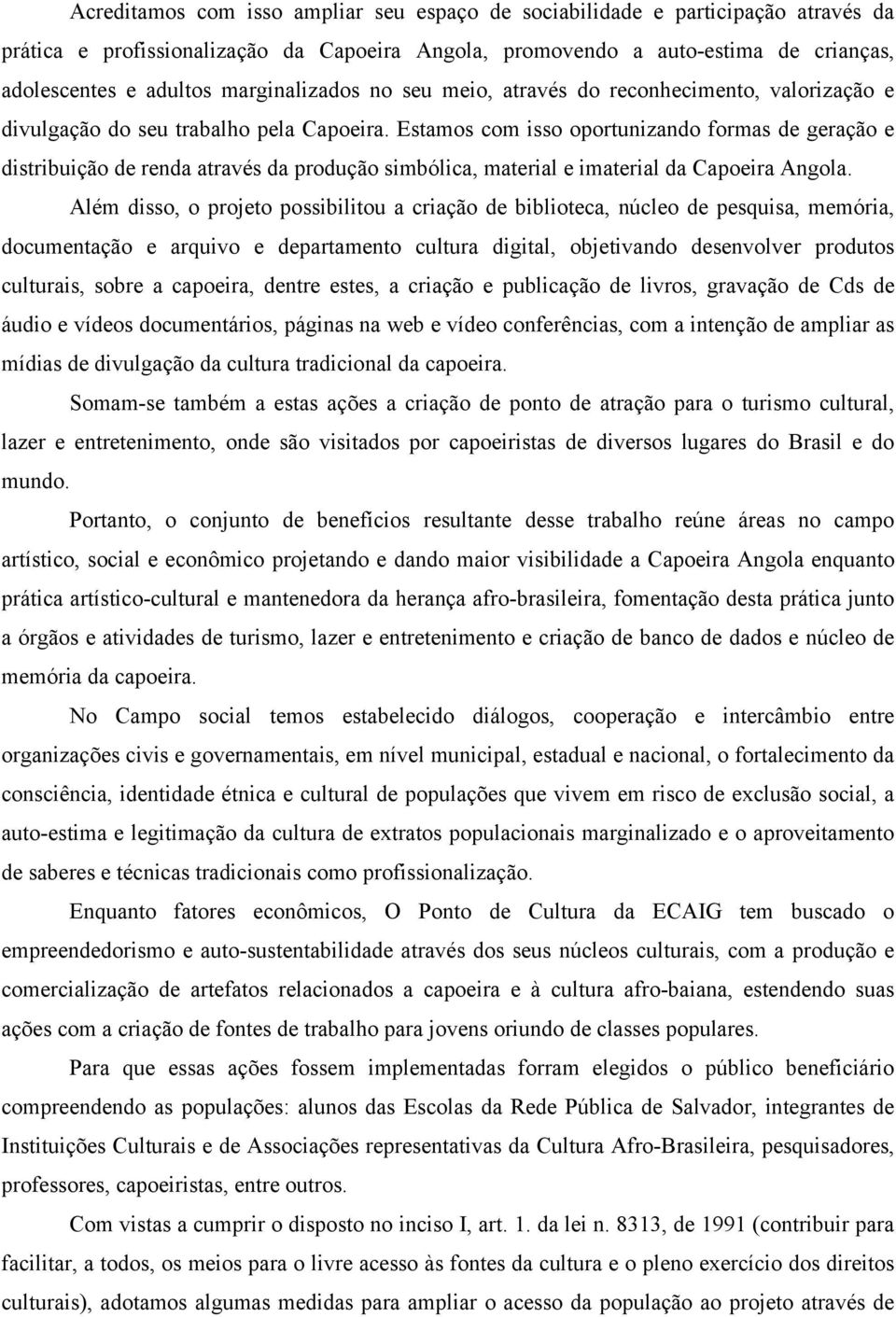 Acreditamos com isso ampliar seu espaço de sociabilidade e participação através da prática e profissionalização da Capoeira Angola, promovendo a auto-estima de crianças, adolescentes e adultos marginalizados no seu meio, através do reconhecimento, valorização e divulgação do seu trabalho pela Capoeira. Estamos com isso oportunizando formas de geração e distribuição de renda através da produção simbólica, material e imaterial da Capoeira Angola.

Além disso, o projeto possibilitou a criação de biblioteca, núcleo de pesquisa, memória, documentação e arquivo e departamento cultura digital, objetivando desenvolver produtos culturais, sobre a capoeira, dentre estes, a criação e publicação de livros, gravação de Cds de áudio e vídeos documentários, páginas na web e vídeo conferências, com a intenção de ampliar as mídias de divulgação da cultura tradicional da capoeira.

Somam-se também a estas ações a criação de ponto de atração para o turismo cultural, lazer e entretenimento, onde são visitados por capoeiristas de diversos lugares do Brasil e do mundo.

Portanto, o conjunto de benefícios resultante desse trabalho reúne áreas no campo artístico, social e econômico projetando e dando maior visibilidade a Capoeira Angola enquanto prática artístico-cultural e mantenedora da herança afro-brasileira, fomentação desta prática junto a órgãos e atividades de turismo, lazer e entretenimento e criação de banco de dados e núcleo de memória da capoeira.

No Campo social temos estabelecido diálogos, cooperação e intercâmbio entre organizações civis e governamentais, em nível municipal, estadual e nacional, o fortalecimento da consciência, identidade étnica e cultural de populações que vivem em risco de exclusão social, a auto-estima e legitimação da cultura de extratos populacionais marginalizado e o aproveitamento de saberes e técnicas tradicionais como profissionalização.

Enquanto fatores econômicos, O Ponto de Cultura da ECAIG tem buscado o empreendedorismo e auto-sustentabilidade através dos seus núcleos culturais, com a produção e comercialização de artefatos relacionados a capoeira e à cultura afro-baiana, estendendo suas ações com a criação de fontes de trabalho para jovens oriundo de classes populares.

Para que essas ações fossem implementadas forram elegidos o público beneficiário compreendendo as populações: alunos das Escolas da Rede Pública de Salvador, integrantes de Instituições Culturais e de Associações representativas da Cultura Afro-Brasileira, pesquisadores, professores, capoeiristas, entre outros.

Com vistas a cumprir o disposto no inciso I, art. 1. da lei n. 8313, de 1991 (contribuir para facilitar, a todos, os meios para o livre acesso às fontes da cultura e o pleno exercício dos direitos culturais), adotamos algumas medidas para ampliar o acesso da população ao projeto através de